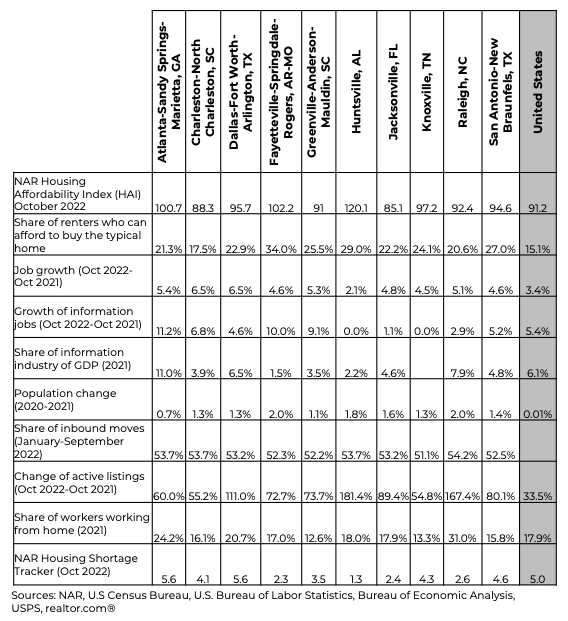 | | Atlanta-Sandy Springs-Marietta, GA | Charleston-North Charleston, SC | Dallas-Fort Worth-Arlington, TX | Fayetteville-Springdale-Rogers, AR-MO | Greenville-Anderson-Mauldin, SC | Huntsville, AL | Jacksonville, FL | Knoxville, TN | Raleigh, NC | San Antonio-New Braunfels, TX | United States |
|---|---|---|---|---|---|---|---|---|---|---|---|
| NAR Housing Affordability Index (HAI) October 2022 | 100.7 | 88.3 | 95.7 | 102.2 | 91 | 120.1 | 85.1 | 97.2 | 92.4 | 94.6 | 91.2 |
| Share of renters who can afford to buy the typical home | 21.3% | 17.5% | 22.9% | 34.0% | 25.5% | 29.0% | 22.2% | 24.1% | 20.6% | 27.0% | 15.1% |
| Job growth (Oct 2022-Oct 2021) | 5.4% | 6.5% | 6.5% | 4.6% | 5.3% | 2.1% | 4.8% | 4.5% | 5.1% | 4.6% | 3.4% |
| Growth of information jobs (Oct 2022-Oct 2021) | 11.2% | 6.8% | 4.6% | 10.0% | 9.1% | 0.0% | 1.1% | 0.0% | 2.9% | 5.2% | 5.4% |
| Share of information industry of GDP (2021) | 11.0% | 3.9% | 6.5% | 1.5% | 3.5% | 2.2% | 4.6% | | 7.9% | 4.8% | 6.1% |
| Population change (2020-2021) | 0.7% | 1.3% | 1.3% | 2.0% | 1.1% | 1.8% | 1.6% | 1.3% | 2.0% | 1.4% | 0.01% |
| Share of inbound moves (January-September 2022) | 53.7% | 53.7% | 53.2% | 52.3% | 52.2% | 53.7% | 53.2% | 51.1% | 54.2% | 52.5% | |
| Change of active listings (Oct 2022-Oct 2021) | 60.0% | 55.2% | 111.0% | 72.7% | 73.7% | 181.4% | 89.4% | 54.8% | 167.4% | 80.1% | 33.5% |
| Share of workers working from home (2021) | 24.2% | 16.1% | 20.7% | 17.0% | 12.6% | 18.0% | 17.9% | 13.3% | 31.0% | 15.8% | 17.9% |
| NAR Housing Shortage Tracker (Oct 2022) | 5.6 | 4.1 | 5.6 | 2.3 | 3.5 | 1.3 | 2.4 | 4.3 | 2.6 | 4.6 | 5.0 |

Sources: NAR, U.S Census Bureau, U.S. Bureau of Labor Statistics, Bureau of Economic Analysis, USPS, realtor.com®